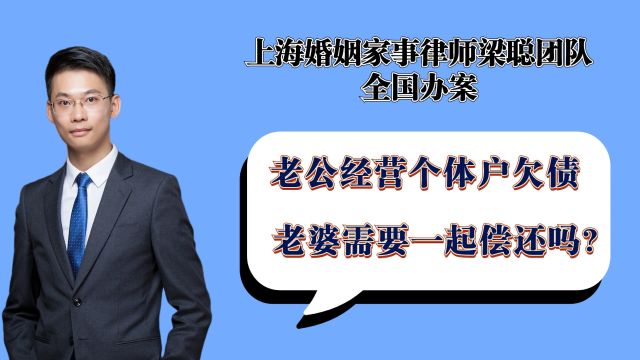 上海婚姻家事律师梁聪团队
全国办案

老公经营个体户欠债

老婆需要一起偿还吗？